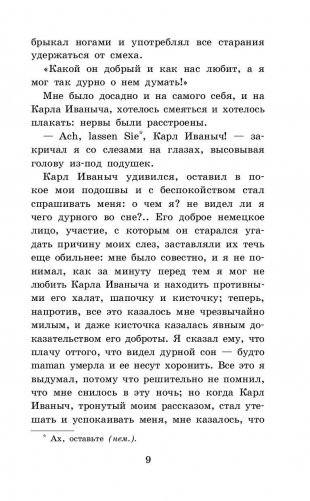 брыкал ногами и употреблял все старания удержаться от смеха.

«Какой он добрый и как нас любит, а я мог так дурно о нем думать!»

Мне было досадно и на самого себя, и на Карла Иваныча, хотелось смеяться и хотелось плакать: нервы были расстроены.

— Ach, lassen Sie*, Карл Иваныч! — закричал я со слезами на глазах, высовывая голову из-под подушек.

Карл Иваныч удивился, оставил в покое мои подошвы и с беспокойством стал спрашивать меня: о чем я? не видел ли я чего дурного во сне?.. Его доброе немецкое лицо, участие, с которым он старался угадать причину моих слез, заставляли их течь еще обильнее: мне было совестно, и я не понимал, как за минуту перед тем я мог не любить Карла Иваныча и находить противными его халат, шапочку и кисточку; теперь, напротив, все это казалось мне чрезвычайно милым, и даже кисточка казалась явным доказательством его доброты. Я сказал ему, что плачу оттого, что видел дурной сон — будто maman умерла и ее несут хоронить. Все это я выдумал, потому что решительно не помнил, что мне снилось в эту ночь; но когда Карл Иваныч, тронутый моим рассказом, стал утешать и успокаивать меня, мне казалось, что

* Ах, оставьте (нем.).

9